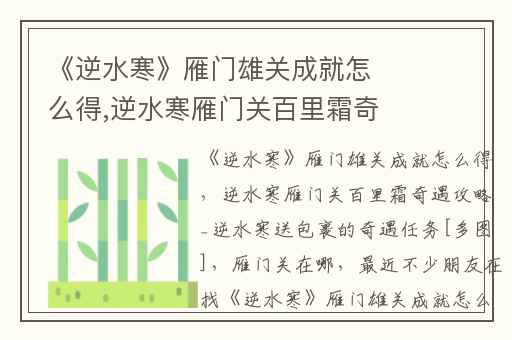 《逆水寒》雁门雄关成就怎么得,逆水寒雁门关百里霜奇

《逆水寒》雁门雄关成就怎么得，逆水寒雁门关百里霜奇遇攻略-逆水寒送包裹的奇遇任务[多图]，雁门关在哪，最近不少朋友在找《逆水寒》雁门雄关成就怎么